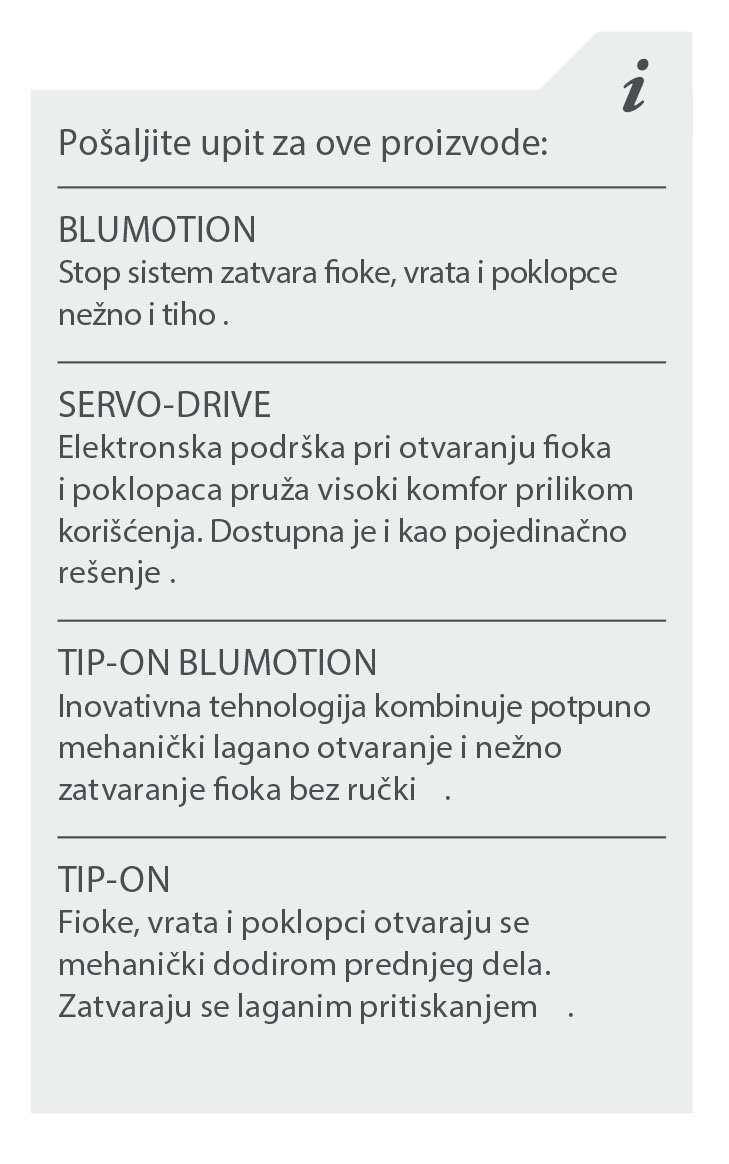 i

Pošaljite upit za ove proizvode:

BLUMOTION
Stop sistem zatvara fioke, vrata i poklopce nežno i tiho .

SERVO-DRIVE
Elektronska podrška pri otvaranju fioka i poklopaca pruža visoki komfor prilikom korišćenja. Dostupna je i kao pojedinačno rešenje .

TIP-ON BLUMOTION
Inovativna tehnologija kombinuje potpuno mehanički lagano otvaranje i nežno zatvaranje fioka bez ručki .

TIP-ON
Fioke, vrata i poklopci otvaraju se mehanički dodirom prednjeg dela. Zatvaraju se laganim pritiskanjem .